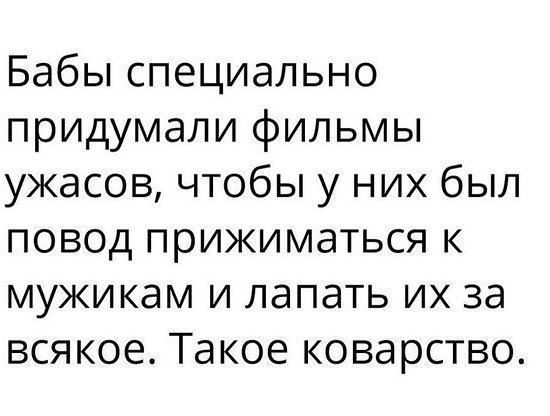 Бабы специально придумали фильмы ужасов, чтобы у них был повод прижиматься к мужикам и лапать их за всякое. Такое коварство.